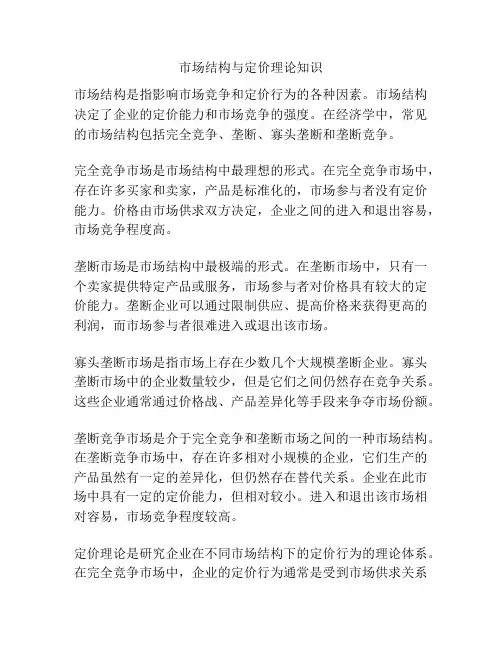 市场结构与定价理论知识

市场结构是指影响市场竞争和定价行为的各种因素。市场结构决定了企业的定价能力和市场竞争的强度。在经济学中，常见的市场结构包括完全竞争、垄断、寡头垄断和垄断竞争。

完全竞争市场是市场结构中最理想的形式。在完全竞争市场中，存在许多买家和卖家，产品是标准化的，市场参与者没有定价能力。价格由市场供求双方决定，企业之间的进入和退出容易，市场竞争程度高。

垄断市场是市场结构中最极端的形式。在垄断市场中，只有一个卖家提供特定产品或服务，市场参与者对价格具有较大的定价能力。垄断企业可以通过限制供应、提高价格来获得更高的利润，而市场参与者很难进入或退出该市场。

寡头垄断市场是指市场上存在少数几个大规模垄断企业。寡头垄断市场中的企业数量较少，但是它们之间仍然存在竞争关系。这些企业通常通过价格战、产品差异化等手段来争夺市场份额。

垄断竞争市场是介于完全竞争和垄断市场之间的一种市场结构。在垄断竞争市场中，存在许多相对小规模的企业，它们生产的产品虽然有一定的差异化，但仍然存在替代关系。企业在此市场中具有一定的定价能力，但相对较小。进入和退出该市场相对容易，市场竞争程度较高。

定价理论是研究企业在不同市场结构下的定价行为的理论体系。在完全竞争市场中，企业的定价行为通常是受到市场供求关系